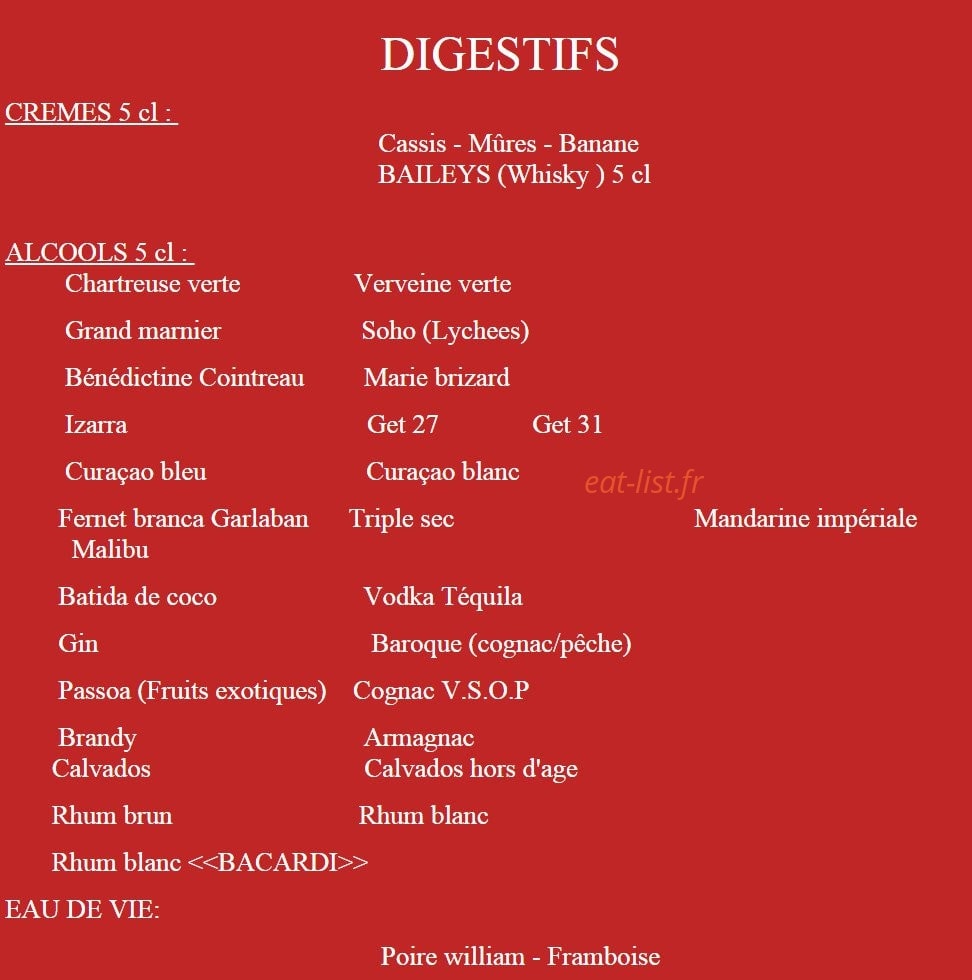 DIGESTIFS

CREMES 5 cl :

Cassis - Mûres - Banane
BAILEYS (Whisky ) 5 cl

ALCOOLS 5 cl :

Chartreuse verte Verveine verte

Grand marnier Soho (Lychees)

Bénédictine Cointreau Marie brizard

Izarra Get 27 Get 31

Curaçao bleu Curaçao blanc

eat-list.fr

Fernet branca Garlaban Triple sec Mandarine impériale
Malibu

Batida de coco Vodka Téquila

Gin Baroque (cognac/pêche)

Passoa (Fruits exotiques) Cognac V.S.O.P

Brandy Armagnac
Calvados Calvados hors d'age

Rhum brun Rhum blanc

Rhum blanc <<BACARDI>>

EAU DE VIE:

Poire william - Framboise